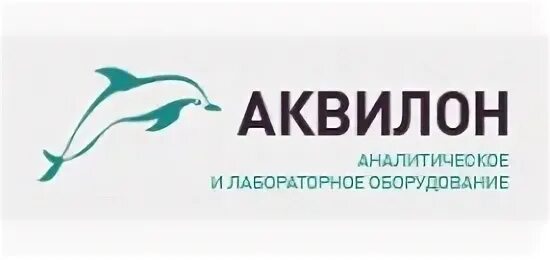 АКВИЛОН

АНАЛИТИЧЕСКОЕ
И ЛАБОРАТОРНОЕ ОБОРУДОВАНИЕ